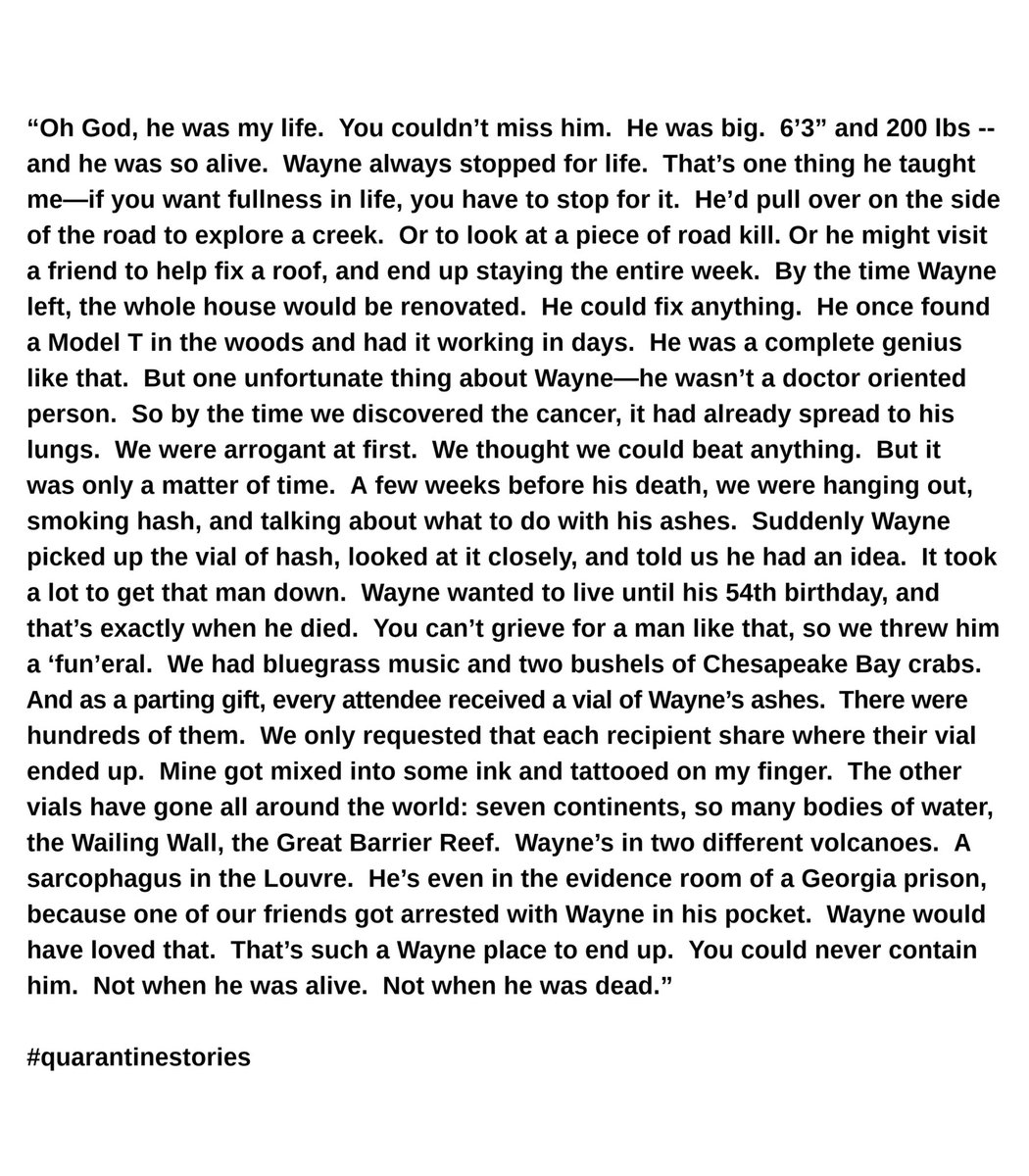 “Oh God, he was my life.  You couldn’t miss him.  He was big.  6’3” and 200 lbs -- and he was so alive.  Wayne always stopped for life.  That’s one thing he taught me—if you want fullness in life, you have to stop for it.  He’d pull over on the side of the road to explore a creek.  Or to look at a piece of road kill. Or he might visit a friend to help fix a roof, and end up staying the entire week.  By the time Wayne left, the whole house would be renovated.  He could fix anything.  He once found a Model T in the woods and had it working in days.  He was a complete genius like that.  But one unfortunate thing about Wayne—he wasn’t a doctor oriented person.  So by the time we discovered the cancer, it had already spread to his lungs.  We were arrogant at first.  We thought we could beat anything.  But it was only a matter of time.  A few weeks before his death, we were hanging out, smoking hash, and talking about what to do with his ashes.  Suddenly Wayne picked up the vial of hash, looked at it closely, and told us he had an idea.  It took a lot to get that man down.  Wayne wanted to live until his 54th birthday, and that’s exactly when he died.  You can’t grieve for a man like that, so we threw him a ‘fun’eral.  We had bluegrass music and two bushels of Chesapeake Bay crabs.  And as a parting gift, every attendee received a vial of Wayne’s ashes.  There were hundreds of them.  We only requested that each recipient share where their vial ended up.  Mine got mixed into some ink and tattooed on my finger.  The other vials have gone all around the world: seven continents, so many bodies of water, the Wailing Wall, the Great Barrier Reef.  Wayne’s in two different volcanoes.  A sarcophagus in the Louvre.  He’s even in the evidence room of a Georgia prison, because one of our friends got arrested with Wayne in his pocket.  Wayne would have loved that.  That’s such a Wayne place to end up.  You could never contain him.  Not when he was alive.  Not when he was dead.”

#quarantinestories